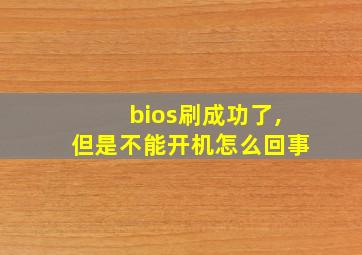 bios刷成功了，
但是不能开机怎么回事